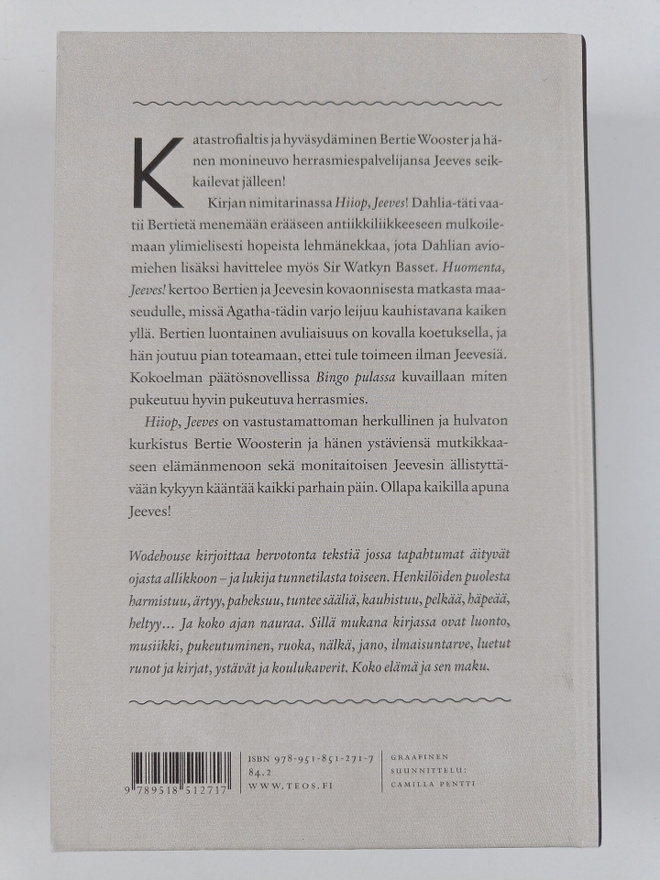 Katastrofialtis ja hyväsydäminen Bertie Wooster ja hänen monineuvo herrasmiespalvelijansa Jeeves seikkailevat jälleen!

Kirjan nimitarinassa Hiiop, Jeeves! Dahlia-täti vaatii Bertietä menemään erääseen antiikkiliikkeeseen mulkoilemaan ylimielisesti hopeista lehmänekkaa, jota Dahlian aviomiehen lisäksi havittelee myös Sir Watkyn Basset. Huomenta, Jeeves! kertoo Bertien ja Jeevesin kovaonnisesta matkasta maaseudulle, missä Agatha-tädin varjo leijuu kauhistavana kaiken yllä. Bertien luontainen avuliaisuus on kovalla koetuksella, ja hän joutuu pian toteamaan, ettei tule toimeen ilman Jeevesiä. Kokoelman päätösnovellissa Bingo pulassa kuvaillaan miten pukeutuu hyvin pukeutuva herrasmies.

Hiiop, Jeeves on vastustamattoman herkullinen ja hulvaton kurkistus Bertie Woosterin ja hänen ystäviensä mutkikkaaseen elämänmenoon sekä monitaitoisen Jeevesin ällistyttävään kykyyn kääntää kaikki parhain päin. Ollapa kaikilla apuna Jeeves!

Wodehouse kirjoittaa hervotonta tekstiä jossa tapahtumat äityvät ojasta allikkoon – ja lukija tunnetilasta toiseen. Henkilöiden puolesta harmistuu, ärtyy, paheksuu, tuntee sääliä, kauhistuu, pelkää, häpeää, heltyy... Ja koko ajan nauraa. Sillä mukana kirjassa ovat luonto, musiikki, pukeutuminen, ruoka, nälkä, jano, ilmaisuntarve, luetut runot ja kirjat, ystävät ja koulukaverit. Koko elämä ja sen maku.

9 789518 512717

ISBN 978-951-851-271-7
84.2
WWW.TEOS.FI

GRAAFINEN
SUUNNITTELU:
CAMILLA PENTTI